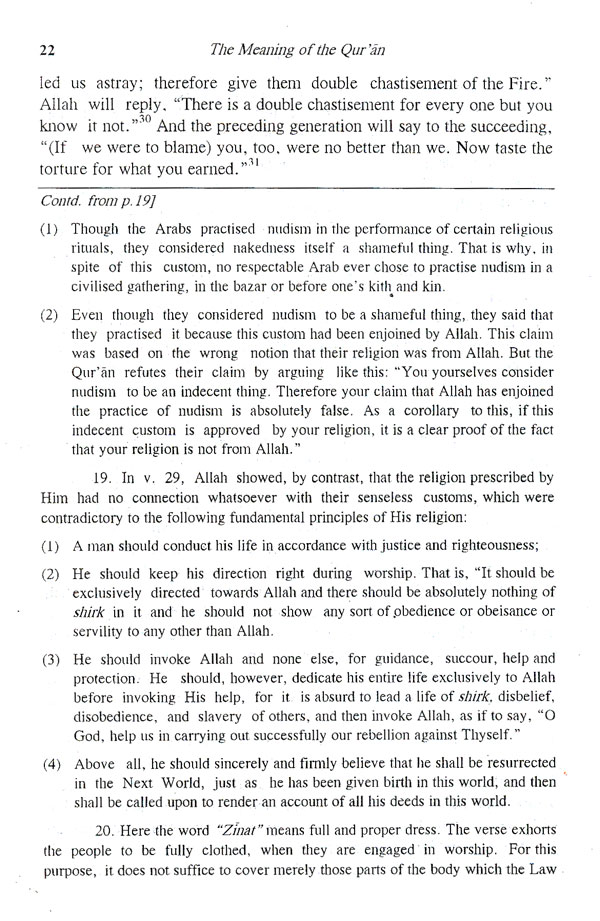 22 The Meaning of the Qur'ān

led us astray; therefore give them double chastisement of the Fire." Allah will reply, "There is a double chastisement for every one but you know it not."$^{30}$ And the preceding generation will say to the succeeding, "(If we were to blame) you, too, were no better than we. Now taste the torture for what you earned."$^{31}$

Contd. from p.19]

(1) Though the Arabs practised nudism in the performance of certain religious rituals, they considered nakedness itself a shameful thing. That is why, in spite of this custom, no respectable Arab ever chose to practise nudism in a civilised gathering, in the bazar or before one's kith and kin.

(2) Even though they considered nudism to be a shameful thing, they said that they practised it because this custom had been enjoined by Allah. This claim was based on the wrong notion that their religion was from Allah. But the Qur'ān refutes their claim by arguing like this: "You yourselves consider nudism to be an indecent thing. Therefore your claim that Allah has enjoined the practice of nudism is absolutely false. As a corollary to this, if this indecent custom is approved by your religion, it is a clear proof of the fact that your religion is not from Allah."

19. In v. 29, Allah showed, by contrast, that the religion prescribed by Him had no connection whatsoever with their senseless customs, which were contradictory to the following fundamental principles of His religion:

(1) A man should conduct his life in accordance with justice and righteousness;

(2) He should keep his direction right during worship. That is, "It should be exclusively directed towards Allah and there should be absolutely nothing of shirk in it and he should not show any sort of obedience or obeisance or servility to any other than Allah.

(3) He should invoke Allah and none else, for guidance, succour, help and protection. He should, however, dedicate his entire life exclusively to Allah before invoking His help, for it is absurd to lead a life of shirk, disbelief, disobedience, and slavery of others, and then invoke Allah, as if to say, "O God, help us in carrying out successfully our rebellion against Thyself."

(4) Above all, he should sincerely and firmly believe that he shall be resurrected in the Next World, just as he has been given birth in this world, and then shall be called upon to render an account of all his deeds in this world.

20. Here the word "Zinat" means full and proper dress. The verse exhorts the people to be fully clothed, when they are engaged in worship. For this purpose, it does not suffice to cover merely those parts of the body which the Law